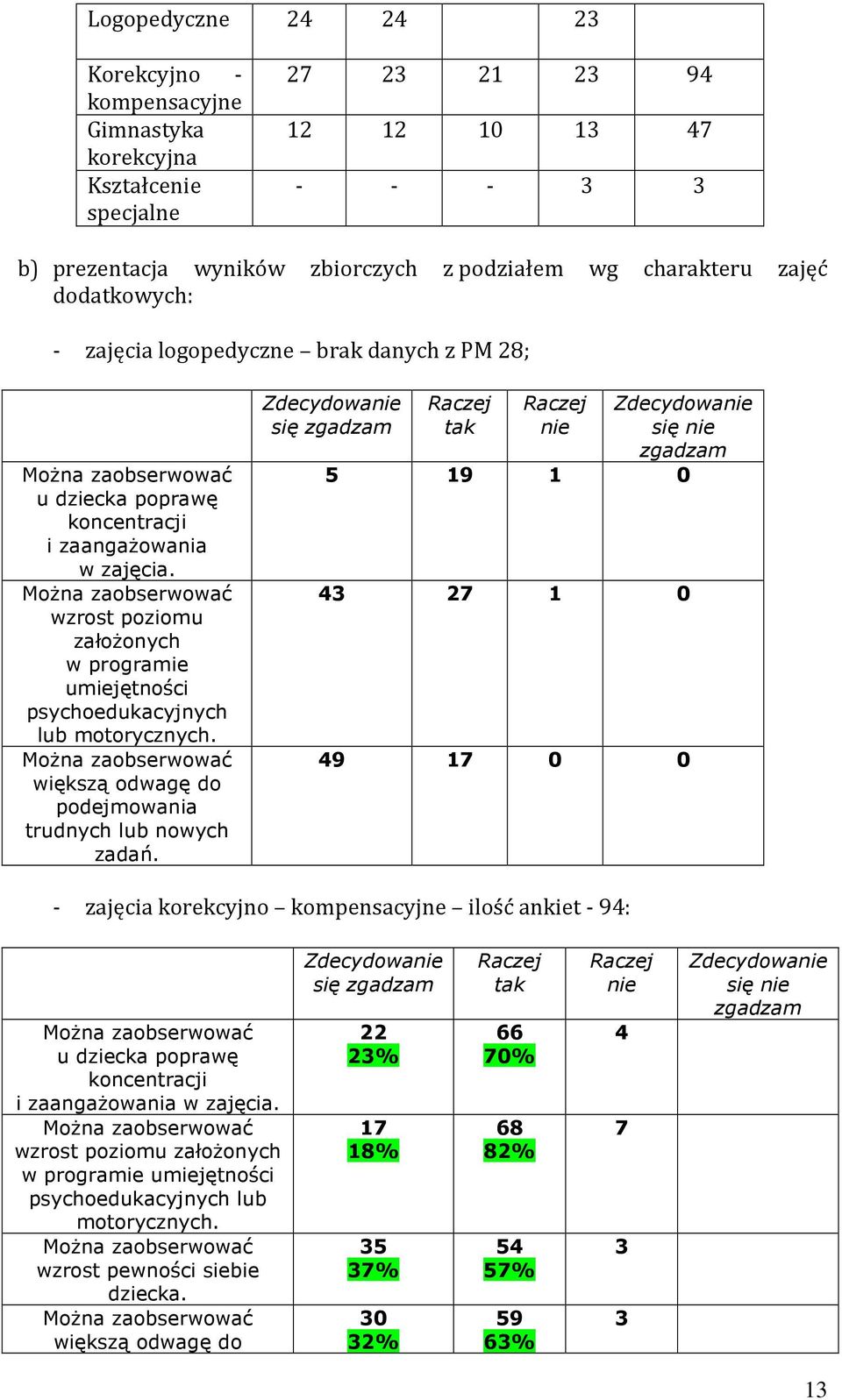 | Logopedyczne | 24 | 24 | | 23 | |
|---|---|---|---|---|---|
| Korekcyjno - kompensacyjne | 27 | 23 | 21 | 23 | 94 |
| Gimnastyka korekcyjna | 12 | 12 | 10 | 13 | 47 |
| Kształcenie specjalne | - | - | - | 3 | 3 |

b) prezentacja wyników zbiorczych z podziałem wg charakteru zajęć dodatkowych:

- zajęcia logopedyczne – brak danych z PM 28;

| | Zdecydowanie się zgadzam | Raczej tak | Raczej nie | Zdecydowanie się nie zgadzam |
|---|---|---|---|---|
| Można zaobserwować u dziecka poprawę koncentracji i zaangażowania w zajęcia. | 5 | 19 | 1 | 0 |
| Można zaobserwować wzrost poziomu założonych w programie umiejętności psychoedukacyjnych lub motorycznych. | 43 | 27 | 1 | 0 |
| Można zaobserwować większą odwagę do podejmowania trudnych lub nowych zadań. | 49 | 17 | 0 | 0 |

- zajęcia korekcyjno – kompensacyjne – ilość ankiet - 94:

| | Zdecydowanie się zgadzam | Raczej tak | Raczej nie | Zdecydowanie się nie zgadzam |
|---|---|---|---|---|
| Można zaobserwować u dziecka poprawę koncentracji i zaangażowania w zajęcia. | 22 23% | 66 70% | 4 | |
| Można zaobserwować wzrost poziomu założonych w programie umiejętności psychoedukacyjnych lub motorycznych. | 17 18% | 68 82% | 7 | |
| Można zaobserwować wzrost pewności siebie dziecka. | 35 37% | 54 57% | 3 | |
| Można zaobserwować większą odwagę do | 30 32% | 59 63% | 3 | |

13